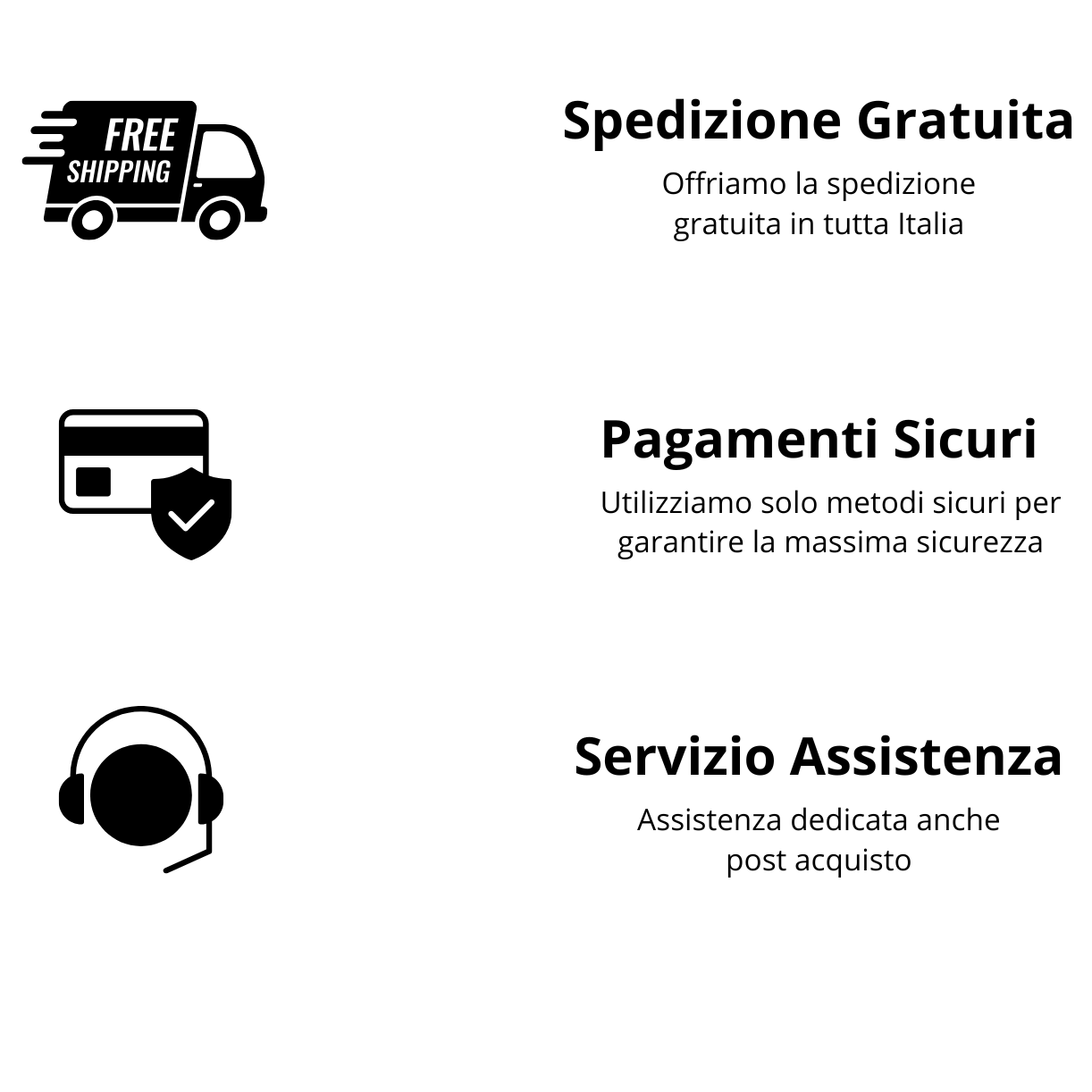 FREE
SHIPPING

Spedizione Gratuita

Offriamo la spedizione gratuita in tutta Italia

Pagamenti Sicuri

Utilizziamo solo metodi sicuri per garantire la massima sicurezza

Servizio Assistenza

Assistenza dedicata anche post acquisto